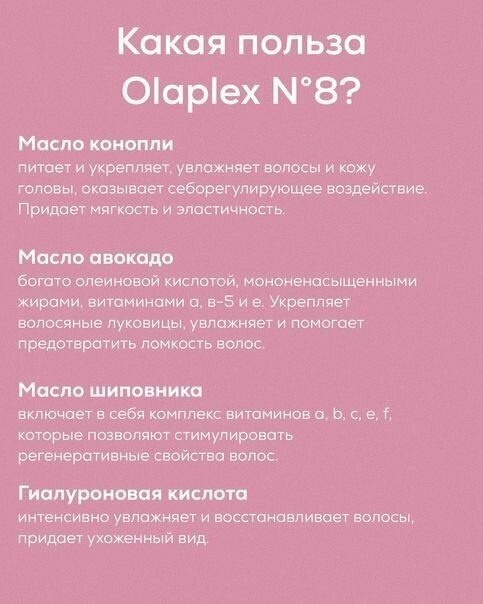 Какая польза Olaplex N°8?

Масло конопли
питает и укрепляет, увлажняет волосы и кожу головы, оказывает себорегулирующее воздействие. Придает мягкость и эластичность.

Масло авокадо
богато олеиновой кислотой, мононенасыщенными жирами, витаминами а, в-5 и е. Укрепляет волосяные луковицы, увлажняет и помогает предотвратить ломкость волос.

Масло шиповника
включает в себя комплекс витаминов a, b, c, e, f, которые позволяют стимулировать регенеративные свойства волос.

Гиалуроновая кислота
интенсивно увлажняет и восстанавливает волосы, придает ухоженный вид.